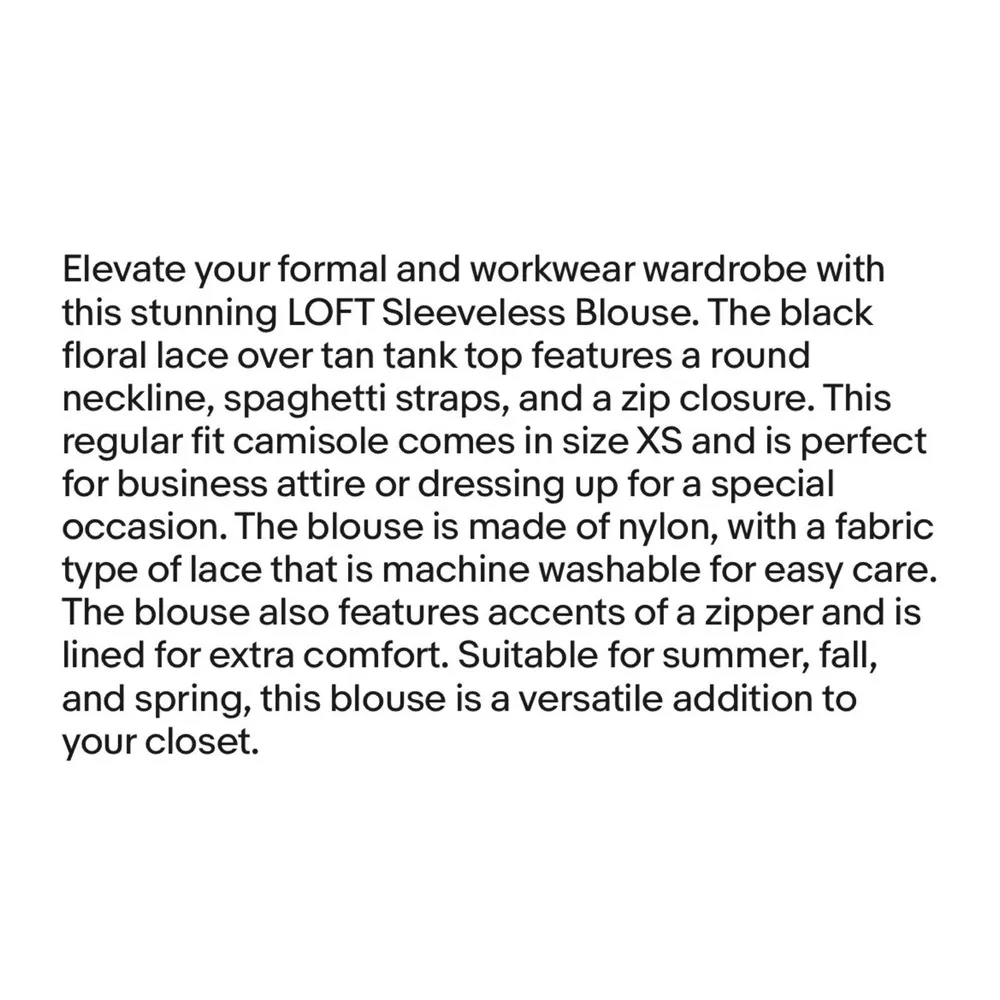 Elevate your formal and workwear wardrobe with this stunning LOFT Sleeveless Blouse. The black floral lace over tan tank top features a round neckline, spaghetti straps, and a zip closure. This regular fit camisole comes in size XS and is perfect for business attire or dressing up for a special occasion. The blouse is made of nylon, with a fabric type of lace that is machine washable for easy care. The blouse also features accents of a zipper and is lined for extra comfort. Suitable for summer, fall, and spring, this blouse is a versatile addition to your closet.